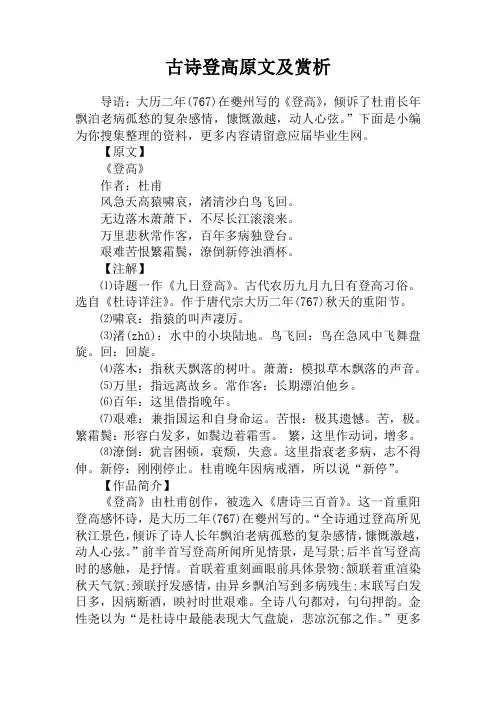 古诗登高原文及赏析

导语：大历二年(767)在夔州写的《登高》，倾诉了杜甫长年飘泊老病孤愁的复杂感情，慷慨激越，动人心弦。”下面是小编为你搜集整理的资料，更多内容请留意应届毕业生网。

【原文】

《登高》

作者：杜甫

风急天高猿啸哀，渚清沙白鸟飞回。

无边落木萧萧下，不尽长江滚滚来。

万里悲秋常作客，百年多病独登台。

艰难苦恨繁霜鬓，潦倒新停浊酒杯。

【注解】

⑴诗题一作《九日登高》。古代农历九月九日有登高习俗。选自《杜诗详注》。作于唐代宗大历二年(767)秋天的重阳节。

⑵啸哀：指猿的叫声凄厉。

⑶渚(zhǔ)：水中的小块陆地。鸟飞回：鸟在急风中飞舞盘旋。回：回旋。

⑷落木：指秋天飘落的树叶。萧萧：模拟草木飘落的声音。

⑸万里：指远离故乡。常作客：长期漂泊他乡。

⑹百年：这里借指晚年。

⑺艰难：兼指国运和自身命运。苦恨：极其遗憾。苦，极。繁霜鬓：形容白发多，如鬓边着霜雪。 繁，这里作动词，增多。

⑻潦倒：犹言困顿，衰颓，失意。这里指衰老多病，志不得伸。新停：刚刚停止。杜甫晚年因病戒酒，所以说“新停”。

【作品简介】

《登高》由杜甫创作，被选入《唐诗三百首》。这一首重阳登高感怀诗，是大历二年(767)在夔州写的。“全诗通过登高所见秋江景色，倾诉了诗人长年飘泊老病孤愁的复杂感情，慷慨激越，动人心弦。”前半首写登高所闻所见情景，是写景;后半首写登高时的感触，是抒情。首联着重刻画眼前具体景物;颔联着重渲染秋天气氛;颈联抒发感情，由异乡飘泊写到多病残生;末联写白发日多，因病断酒，映衬时世艰难。全诗八句都对，句句押韵。金性尧以为“是杜诗中最能表现大气盘旋，悲凉沉郁之作。”更多